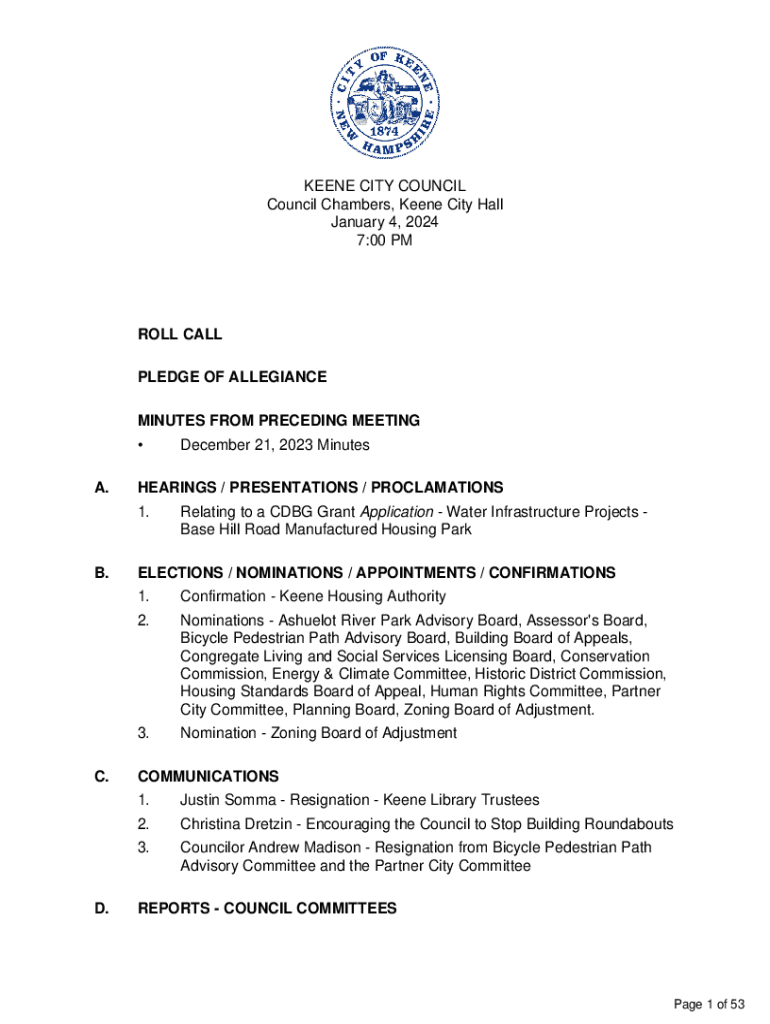 CITY OF KEENE
1874
NEW HAMPSHIRE

KEENE CITY COUNCIL
Council Chambers, Keene City Hall
January 4, 2024
7:00 PM

ROLL CALL

PLEDGE OF ALLEGIANCE

MINUTES FROM PRECEDING MEETING
• December 21, 2023 Minutes

A. HEARINGS / PRESENTATIONS / PROCLAMATIONS
1. Relating to a CDBG Grant Application - Water Infrastructure Projects - Base Hill Road Manufactured Housing Park

B. ELECTIONS / NOMINATIONS / APPOINTMENTS / CONFIRMATIONS
1. Confirmation - Keene Housing Authority
2. Nominations - Ashuelot River Park Advisory Board, Assessor's Board, Bicycle Pedestrian Path Advisory Board, Building Board of Appeals, Congregate Living and Social Services Licensing Board, Conservation Commission, Energy & Climate Committee, Historic District Commission, Housing Standards Board of Appeal, Human Rights Committee, Partner City Committee, Planning Board, Zoning Board of Adjustment.
3. Nomination - Zoning Board of Adjustment

C. COMMUNICATIONS
1. Justin Somma - Resignation - Keene Library Trustees
2. Christina Dretzin - Encouraging the Council to Stop Building Roundabouts
3. Councilor Andrew Madison - Resignation from Bicycle Pedestrian Path Advisory Committee and the Partner City Committee

D. REPORTS - COUNCIL COMMITTEES

Page 1 of 53